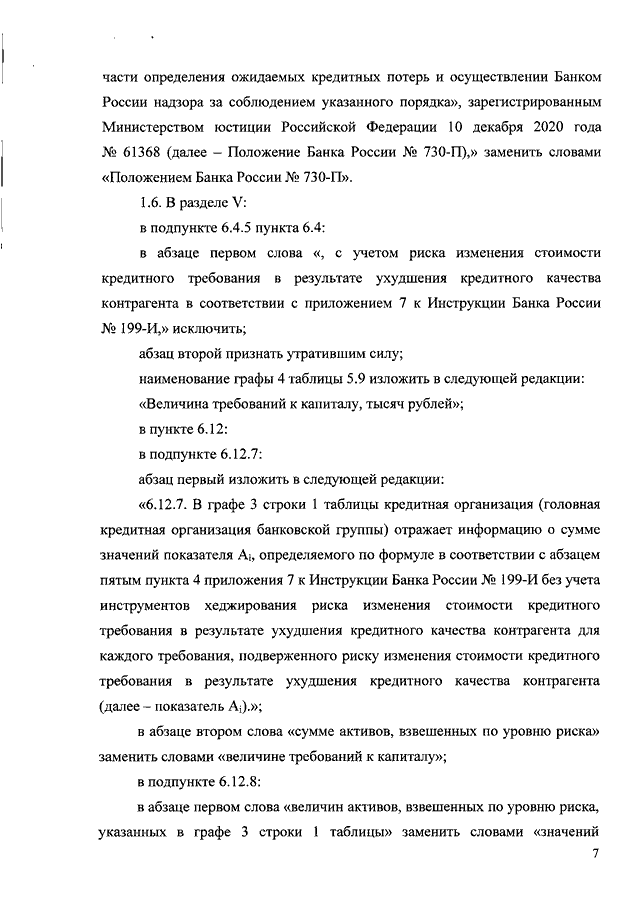 части определения ожидаемых кредитных потерь и осуществлении Банком России надзора за соблюдением указанного порядка», зарегистрированным Министерством юстиции Российской Федерации 10 декабря 2020 года № 61368 (далее – Положение Банка России № 730-П),» заменить словами «Положением Банка России № 730-П».

1.6. В разделе V:

в подпункте 6.4.5 пункта 6.4:

в абзаце первом слова «, с учетом риска изменения стоимости кредитного требования в результате ухудшения кредитного качества контрагента в соответствии с приложением 7 к Инструкции Банка России № 199-И,» исключить;

абзац второй признать утратившим силу;

наименование графы 4 таблицы 5.9 изложить в следующей редакции:

«Величина требований к капиталу, тысяч рублей»;

в пункте 6.12:

в подпункте 6.12.7:

абзац первый изложить в следующей редакции:

«6.12.7. В графе 3 строки 1 таблицы кредитная организация (головная кредитная организация банковской группы) отражает информацию о сумме значений показателя $A_i$, определяемого по формуле в соответствии с абзацем пятым пункта 4 приложения 7 к Инструкции Банка России № 199-И без учета инструментов хеджирования риска изменения стоимости кредитного требования в результате ухудшения кредитного качества контрагента для каждого требования, подверженного риску изменения стоимости кредитного требования в результате ухудшения кредитного качества контрагента (далее – показатель $A_i$).»;

в абзаце втором слова «сумме активов, взвешенных по уровню риска» заменить словами «величине требований к капиталу»;

в подпункте 6.12.8:

в абзаце первом слова «величин активов, взвешенных по уровню риска, указанных в графе 3 строки 1 таблицы» заменить словами «значений

7